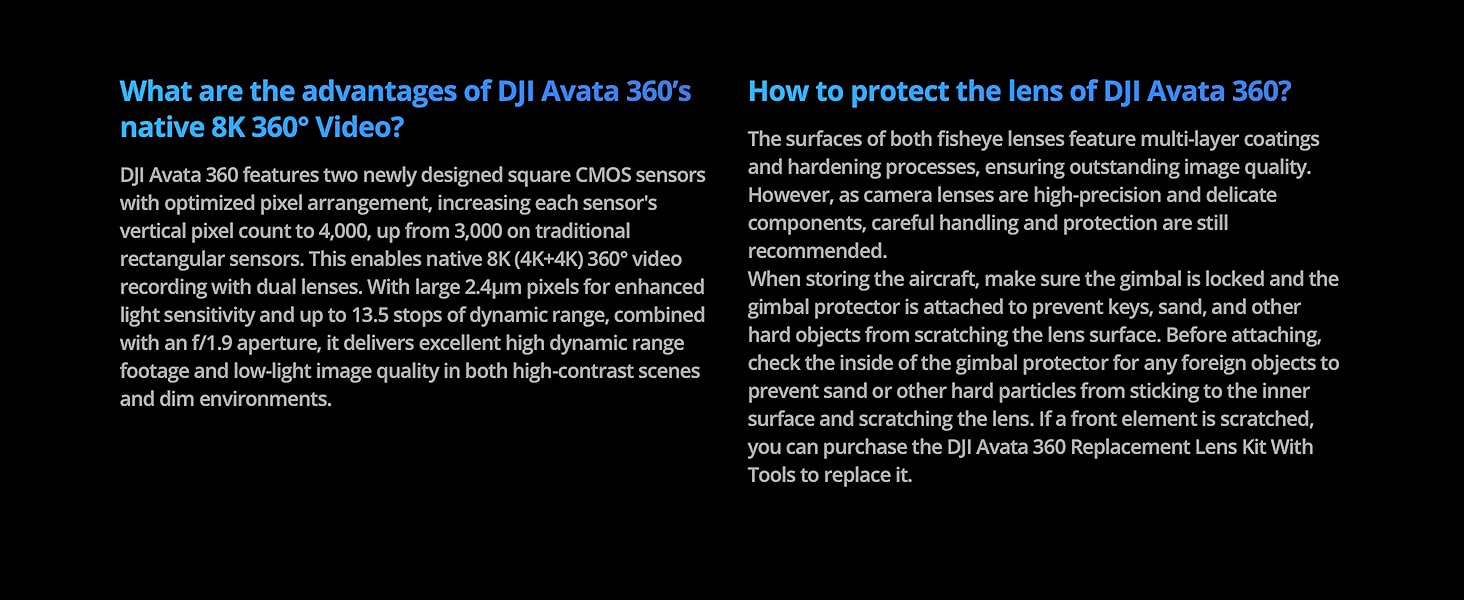 What are the advantages of DJI Avata 360's native 8K 360° Video?

DJI Avata 360 features two newly designed square CMOS sensors with optimized pixel arrangement, increasing each sensor's vertical pixel count to 4,000, up from 3,000 on traditional rectangular sensors. This enables native 8K (4K+4K) 360° video recording with dual lenses. With large 2.4μm pixels for enhanced light sensitivity and up to 13.5 stops of dynamic range, combined with an f/1.9 aperture, it delivers excellent high dynamic range footage and low-light image quality in both high-contrast scenes and dim environments.

How to protect the lens of DJI Avata 360?

The surfaces of both fisheye lenses feature multi-layer coatings and hardening processes, ensuring outstanding image quality. However, as camera lenses are high-precision and delicate components, careful handling and protection are still recommended.
When storing the aircraft, make sure the gimbal is locked and the gimbal protector is attached to prevent keys, sand, and other hard objects from scratching the lens surface. Before attaching, check the inside of the gimbal protector for any foreign objects to prevent sand or other hard particles from sticking to the inner surface and scratching the lens. If a front element is scratched, you can purchase the DJI Avata 360 Replacement Lens Kit With Tools to replace it.